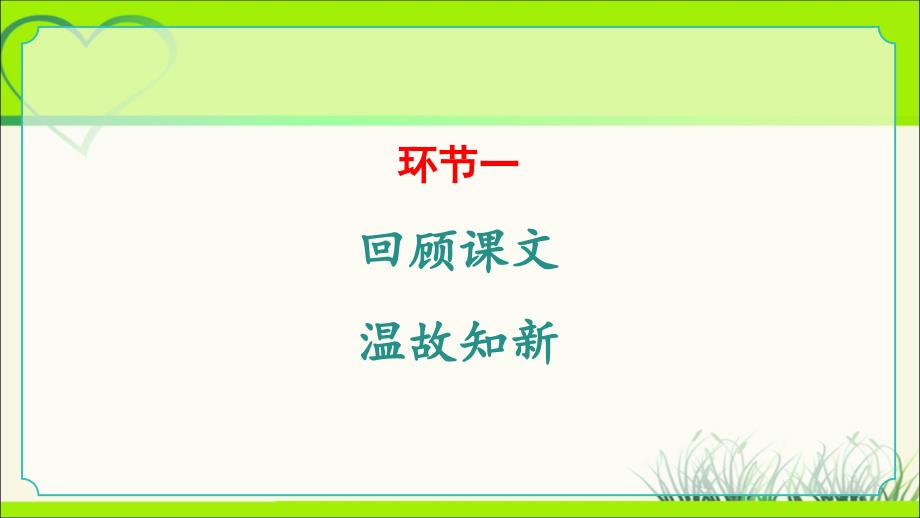 环节一

回顾课文

温故知新